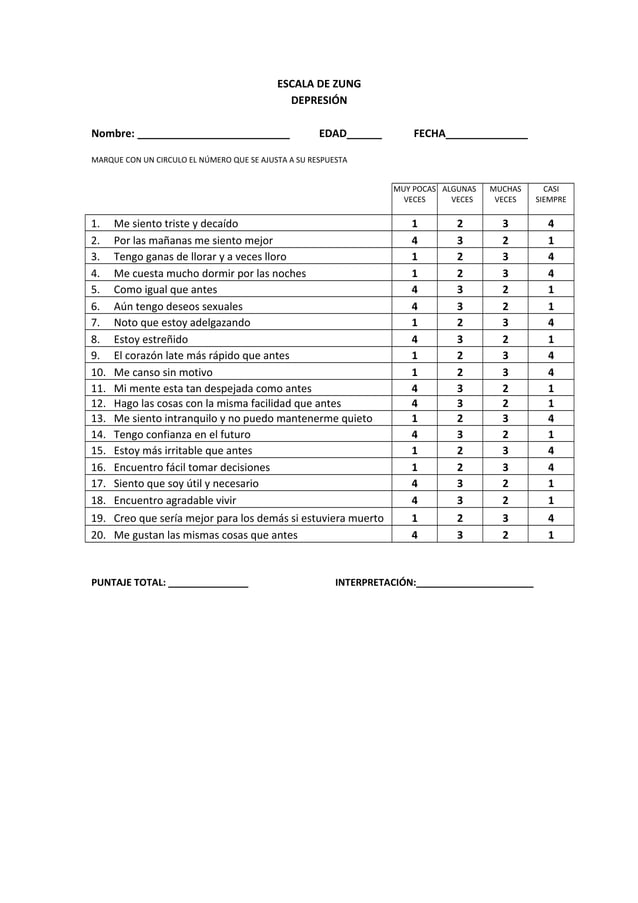 ESCALA DE ZUNG
DEPRESIÓN

Nombre: ____ EDAD____ FECHA____

MARQUE CON UN CIRCULO EL NÚMERO QUE SE AJUSTA A SU RESPUESTA

| | MUY POCAS VECES | ALGUNAS VECES | MUCHAS VECES | CASI SIEMPRE |
|---|---|---|---|---|
| 1. Me siento triste y decaído | 1 | 2 | 3 | 4 |
| 2. Por las mañanas me siento mejor | 4 | 3 | 2 | 1 |
| 3. Tengo ganas de llorar y a veces lloro | 1 | 2 | 3 | 4 |
| 4. Me cuesta mucho dormir por las noches | 1 | 2 | 3 | 4 |
| 5. Como igual que antes | 4 | 3 | 2 | 1 |
| 6. Aún tengo deseos sexuales | 4 | 3 | 2 | 1 |
| 7. Noto que estoy adelgazando | 1 | 2 | 3 | 4 |
| 8. Estoy estreñido | 4 | 3 | 2 | 1 |
| 9. El corazón late más rápido que antes | 1 | 2 | 3 | 4 |
| 10. Me canso sin motivo | 1 | 2 | 3 | 4 |
| 11. Mi mente esta tan despejada como antes | 4 | 3 | 2 | 1 |
| 12. Hago las cosas con la misma facilidad que antes | 4 | 3 | 2 | 1 |
| 13. Me siento intranquilo y no puedo mantenerme quieto | 1 | 2 | 3 | 4 |
| 14. Tengo confianza en el futuro | 4 | 3 | 2 | 1 |
| 15. Estoy más irritable que antes | 1 | 2 | 3 | 4 |
| 16. Encuentro fácil tomar decisiones | 1 | 2 | 3 | 4 |
| 17. Siento que soy útil y necesario | 4 | 3 | 2 | 1 |
| 18. Encuentro agradable vivir | 4 | 3 | 2 | 1 |
| 19. Creo que sería mejor para los demás si estuviera muerto | 1 | 2 | 3 | 4 |
| 20. Me gustan las mismas cosas que antes | 4 | 3 | 2 | 1 |

PUNTAJE TOTAL: ____ INTERPRETACIÓN:____